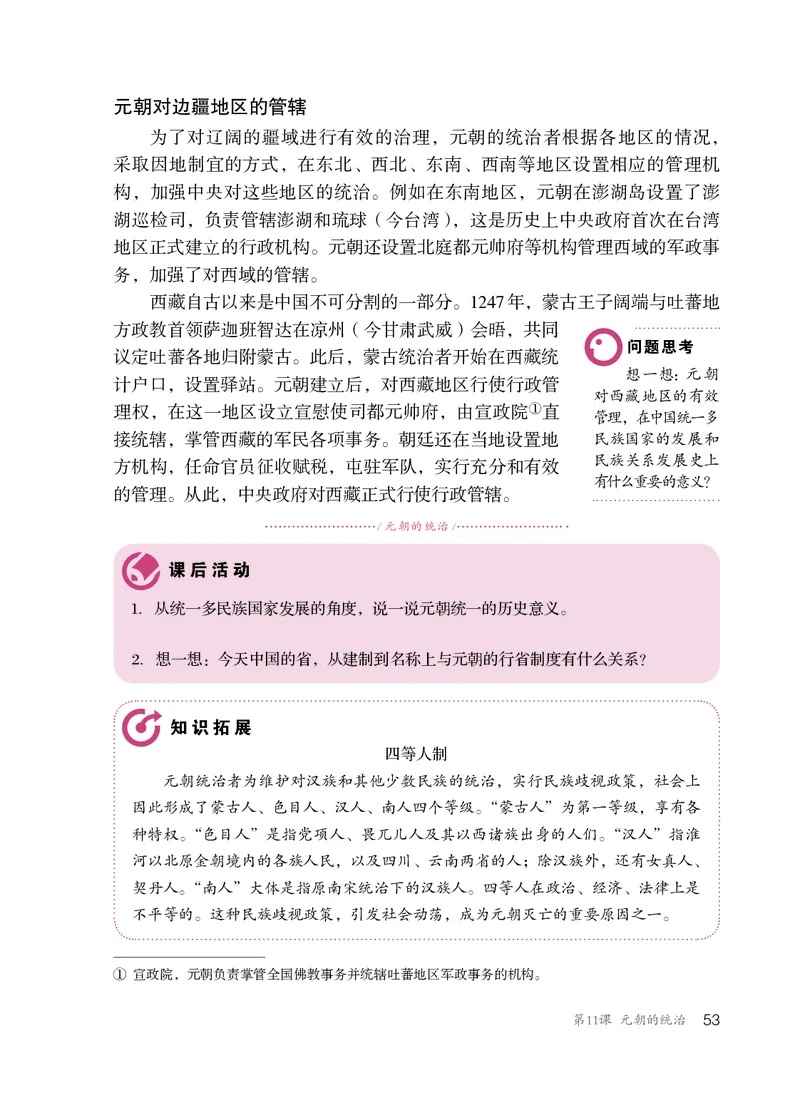 元朝对边疆地区的管辖

为了对辽阔的疆域进行有效的治理，元朝的统治者根据各地区的情况，采取因地制宜的方式，在东北、西北、东南、西南等地区设置相应的管理机构，加强中央对这些地区的统治。例如在东南地区，元朝在澎湖岛设置了澎湖巡检司，负责管辖澎湖和琉球（今台湾），这是历史上中央政府首次在台湾地区正式建立的行政机构。元朝还设置北庭都元帅府等机构管理西域的军政事务，加强了对西域的管辖。

西藏自古以来是中国不可分割的一部分。1247年，蒙古王子阔端与吐蕃地方政教首领萨迦班智达在凉州（今甘肃武威）会晤，共同议定吐蕃各地归附蒙古。此后，蒙古统治者开始在西藏统计户口，设置驿站。元朝建立后，对西藏地区行使行政管理权，在这一地区设立宣慰使司都元帅府，由宣政院①直接统辖，掌管西藏的军民各项事务。朝廷还在当地设置地方机构，任命官员征收赋税，屯驻军队，实行充分和有效的管理。从此，中央政府对西藏正式行使行政管辖。

问题思考

想一想：元朝对西藏地区的有效管理，在中国统一多民族国家的发展和民族关系发展史上有什么重要的意义？

/元朝的统治/

课后活动

1. 从统一多民族国家发展的角度，说一说元朝统一的历史意义。

2. 想一想：今天中国的省，从建制到名称上与元朝的行省制度有什么关系？

知识拓展

四等人制

元朝统治者为维护对汉族和其他少数民族的统治，实行民族歧视政策，社会上因此形成了蒙古人、色目人、汉人、南人四个等级。“蒙古人”为第一等级，享有各种特权。“色目人”是指党项人、畏兀儿人及其以西诸族出身的人们。“汉人”指淮河以北原金朝境内的各族人民，以及四川、云南两省的人；除汉族外，还有女真人、契丹人。“南人”大体是指原南宋统治下的汉族人。四等人在政治、经济、法律上是不平等的。这种民族歧视政策，引发社会动荡，成为元朝灭亡的重要原因之一。

① 宣政院，元朝负责掌管全国佛教事务并统辖吐蕃地区军政事务的机构。

第11课 元朝的统治 53